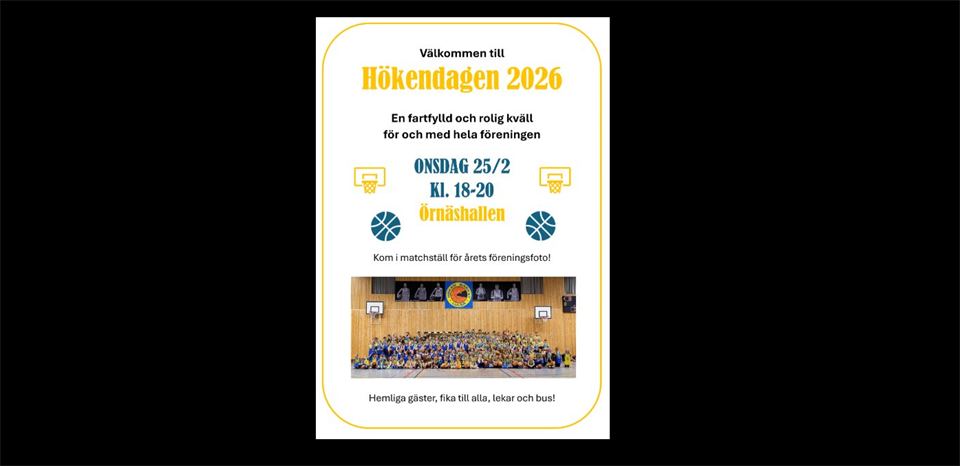 Välkommen till

Hökendagen 2026

En fartfylld och rolig kväll
för och med hela föreningen

ONSDAG 25/2
Kl. 18-20
Örnäshallen

Kom i matchställ för årets föreningsfoto!

Hemliga gäster, fika till alla, lekar och bus!